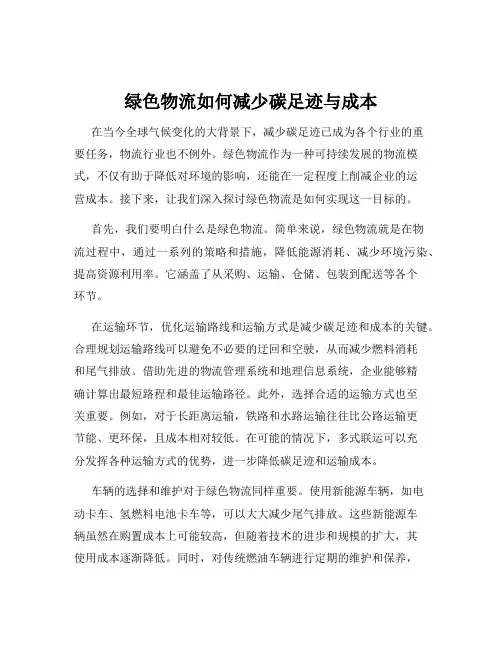 绿色物流如何减少碳足迹与成本

在当今全球气候变化的大背景下，减少碳足迹已成为各个行业的重要任务，物流行业也不例外。绿色物流作为一种可持续发展的物流模式，不仅有助于降低对环境的影响，还能在一定程度上削减企业的运营成本。接下来，让我们深入探讨绿色物流是如何实现这一目标的。

首先，我们要明白什么是绿色物流。简单来说，绿色物流就是在物流过程中，通过一系列的策略和措施，降低能源消耗、减少环境污染、提高资源利用率。它涵盖了从采购、运输、仓储、包装到配送等各个环节。

在运输环节，优化运输路线和运输方式是减少碳足迹和成本的关键。合理规划运输路线可以避免不必要的迂回和空驶，从而减少燃料消耗和尾气排放。借助先进的物流管理系统和地理信息系统，企业能够精确计算出最短路程和最佳运输路径。此外，选择合适的运输方式也至关重要。例如，对于长距离运输，铁路和水路运输往往比公路运输更节能、更环保，且成本相对较低。在可能的情况下，多式联运可以充分发挥各种运输方式的优势，进一步降低碳足迹和运输成本。

车辆的选择和维护对于绿色物流同样重要。使用新能源车辆，如电动卡车、氢燃料电池卡车等，可以大大减少尾气排放。这些新能源车辆虽然在购置成本上可能较高，但随着技术的进步和规模的扩大，其使用成本逐渐降低。同时，对传统燃油车辆进行定期的维护和保养，